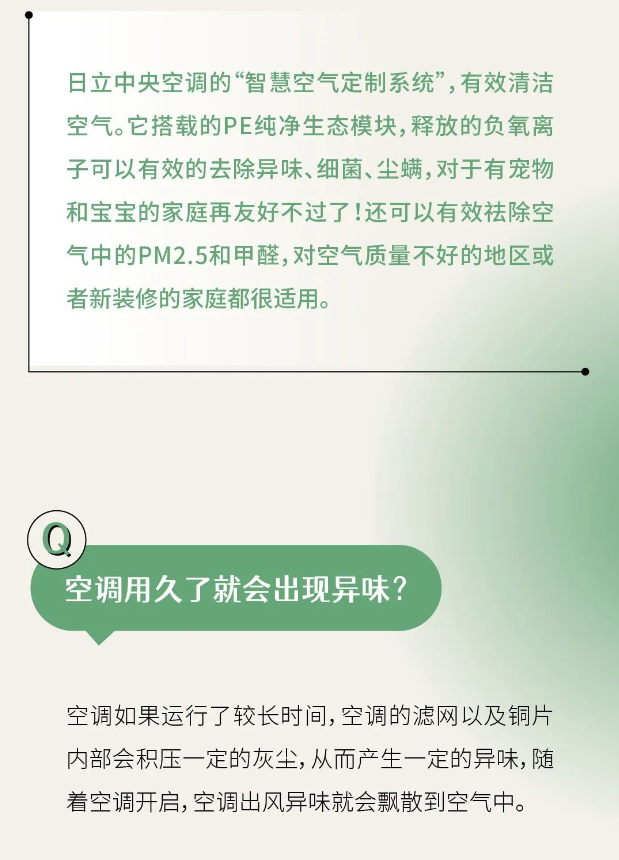 日立中央空调的“智慧空气定制系统”，有效清洁空气。它搭载的PE纯净生态模块，释放的负氧离子可以有效的去除异味、细菌、尘螨，对于有宠物和宝宝的家庭再友好不过了！还可以有效祛除空气中的PM2.5和甲醛，对空气质量不好的地区或者新装修的家庭都很适用。

Q

空调用久了就会出现异味？

空调如果运行了较长时间，空调的滤网以及铜片内部会积压一定的灰尘，从而产生一定的异味，随着空调开启，空调出风异味就会飘散到空气中。